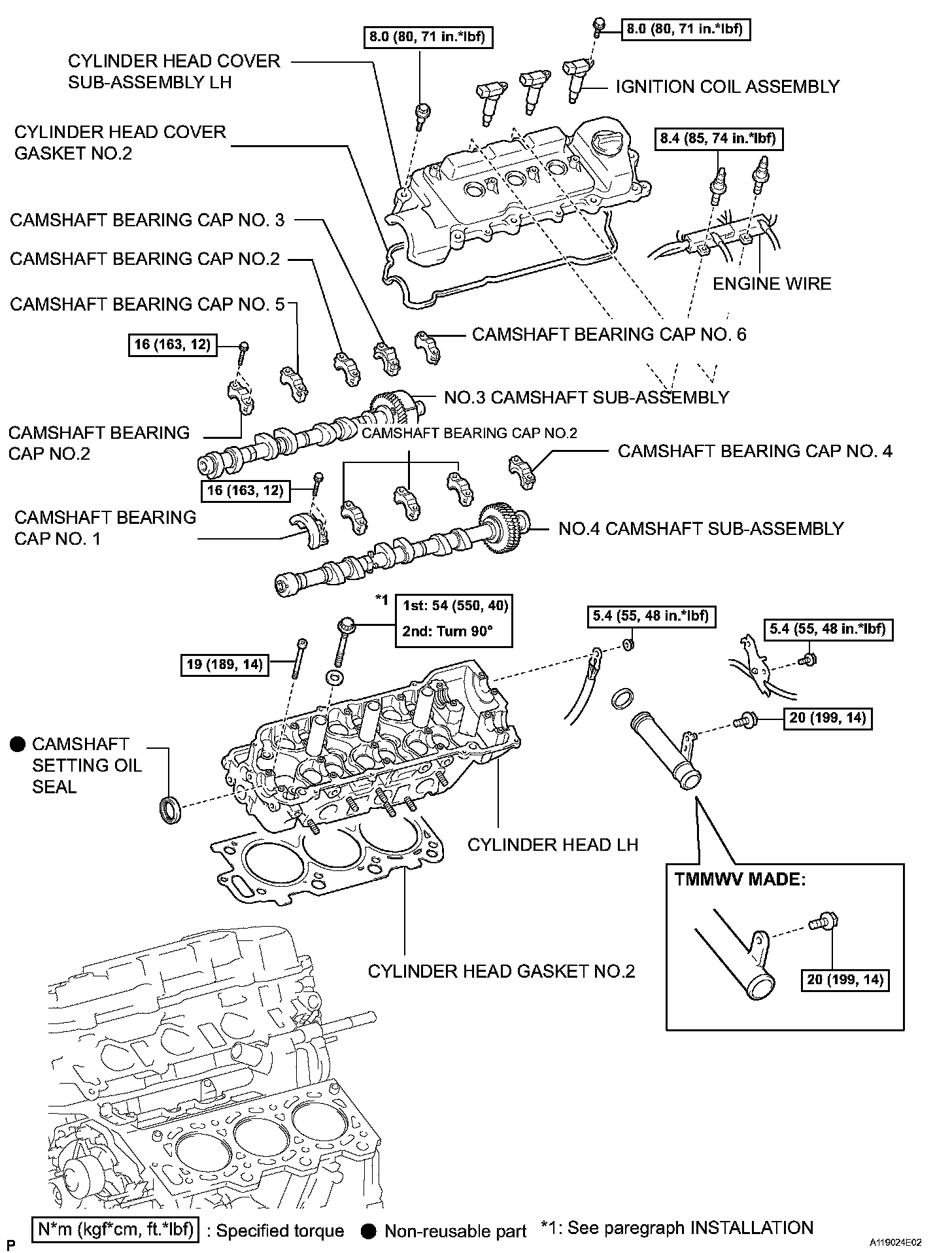 8.0 (80, 71 in.*lbf)

8.0 (80, 71 in.*lbf)

CYLINDER HEAD COVER SUB-ASSEMBLY LH

IGNITION COIL ASSEMBLY

CYLINDER HEAD COVER GASKET NO.2

8.4 (85, 74 in.*lbf)

CAMSHAFT BEARING CAP NO. 3

CAMSHAFT BEARING CAP NO.2

ENGINE WIRE

CAMSHAFT BEARING CAP NO. 5

CAMSHAFT BEARING CAP NO. 6

16 (163, 12)

NO.3 CAMSHAFT SUB-ASSEMBLY

CAMSHAFT BEARING CAP NO.2

CAMSHAFT BEARING CAP NO.2

CAMSHAFT BEARING CAP NO. 4

16 (163, 12)

CAMSHAFT BEARING CAP NO. 1

NO.4 CAMSHAFT SUB-ASSEMBLY

*1

1st: 54 (550, 40)
2nd: Turn 90°

5.4 (55, 48 in.*lbf)

5.4 (55, 48 in.*lbf)

19 (189, 14)

20 (199, 14)

● CAMSHAFT SETTING OIL SEAL

CYLINDER HEAD LH

TMMWV MADE:

20 (199, 14)

CYLINDER HEAD GASKET NO.2

N*m (kgf*cm, ft.*lbf) : Specified torque ● Non-reusable part *1: See paregraph INSTALLATION

P

A119024E02